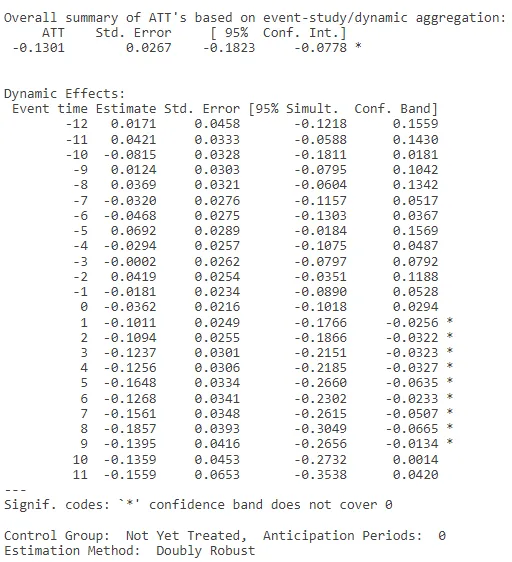 Overall summary of ATT's based on event-study/dynamic aggregation:

| ATT | Std. Error | [ 95% | Conf. Int.] | |
|---|---|---|---|---|
| -0.1301 | 0.0267 | -0.1823 | -0.0778 | * |

Dynamic Effects:

| Event time | Estimate | Std. Error | [95% Simult. | Conf. Band] | |
|---|---|---|---|---|---|
| -12 | 0.0171 | 0.0458 | -0.1218 | 0.1559 | |
| -11 | 0.0421 | 0.0333 | -0.0588 | 0.1430 | |
| -10 | -0.0815 | 0.0328 | -0.1811 | 0.0181 | |
| -9 | 0.0124 | 0.0303 | -0.0795 | 0.1042 | |
| -8 | 0.0369 | 0.0321 | -0.0604 | 0.1342 | |
| -7 | -0.0320 | 0.0276 | -0.1157 | 0.0517 | |
| -6 | -0.0468 | 0.0275 | -0.1303 | 0.0367 | |
| -5 | 0.0692 | 0.0289 | -0.0184 | 0.1569 | |
| -4 | -0.0294 | 0.0257 | -0.1075 | 0.0487 | |
| -3 | -0.0002 | 0.0262 | -0.0797 | 0.0792 | |
| -2 | 0.0419 | 0.0254 | -0.0351 | 0.1188 | |
| -1 | -0.0181 | 0.0234 | -0.0890 | 0.0528 | |
| 0 | -0.0362 | 0.0216 | -0.1018 | 0.0294 | |
| 1 | -0.1011 | 0.0249 | -0.1766 | -0.0256 | * |
| 2 | -0.1094 | 0.0255 | -0.1866 | -0.0322 | * |
| 3 | -0.1237 | 0.0301 | -0.2151 | -0.0323 | * |
| 4 | -0.1256 | 0.0306 | -0.2185 | -0.0327 | * |
| 5 | -0.1648 | 0.0334 | -0.2660 | -0.0635 | * |
| 6 | -0.1268 | 0.0341 | -0.2302 | -0.0233 | * |
| 7 | -0.1561 | 0.0348 | -0.2615 | -0.0507 | * |
| 8 | -0.1857 | 0.0393 | -0.3049 | -0.0665 | * |
| 9 | -0.1395 | 0.0416 | -0.2656 | -0.0134 | * |
| 10 | -0.1359 | 0.0453 | -0.2732 | 0.0014 | |
| 11 | -0.1559 | 0.0653 | -0.3538 | 0.0420 | |

---
Signif. codes: `*' confidence band does not cover 0

Control Group: Not Yet Treated, Anticipation Periods: 0
Estimation Method: Doubly Robust